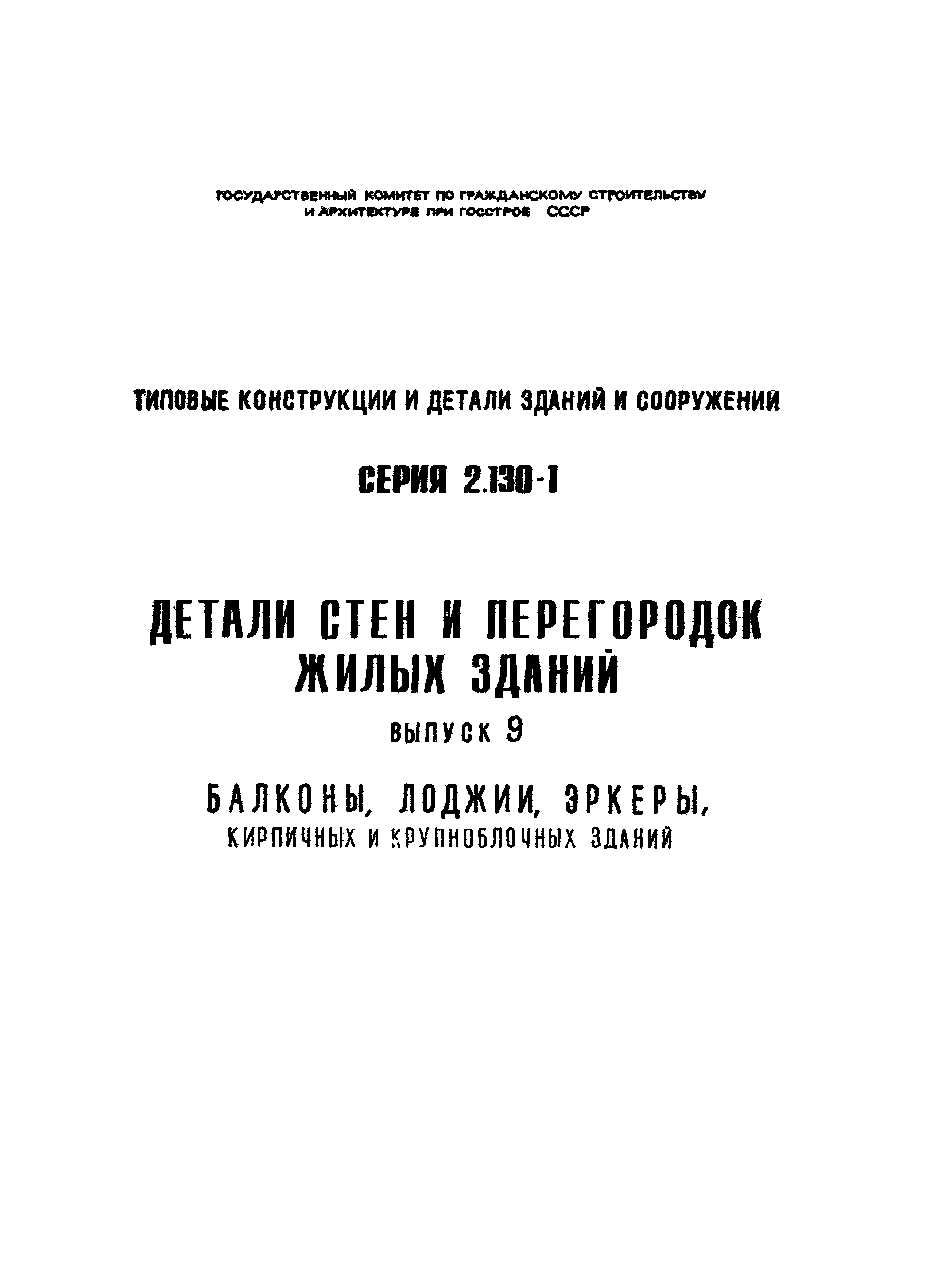 ГОСУДАРСТВЕННЫЙ КОМИТЕТ ПО ГРАЖДАНСКОМУ СТРОИТЕЛЬСТВУ И АРХИТЕКТУРЕ ПРИ ГОССТРОЕ СССР

ТИПОВЫЕ КОНСТРУКЦИИ И ДЕТАЛИ ЗДАНИЙ И СООРУЖЕНИЙ

СЕРИЯ 2.130-1

ДЕТАЛИ СТЕН И ПЕРЕГОРОДОК ЖИЛЫХ ЗДАНИЙ

ВЫПУСК 9

БАЛКОНЫ, ЛОДЖИИ, ЭРКЕРЫ, КИРПИЧНЫХ И КРУПНОБЛОЧНЫХ ЗДАНИЙ